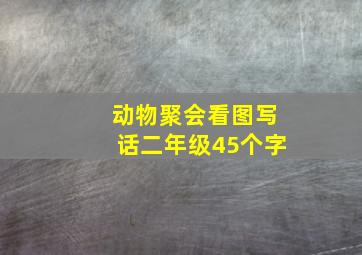 动物聚会看图写话二年级45个字